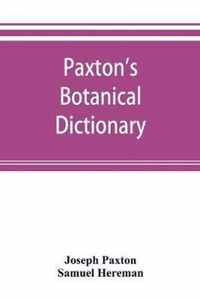 Paxton's Botanical Dictionary

Joseph Paxton
Samuel Hereman